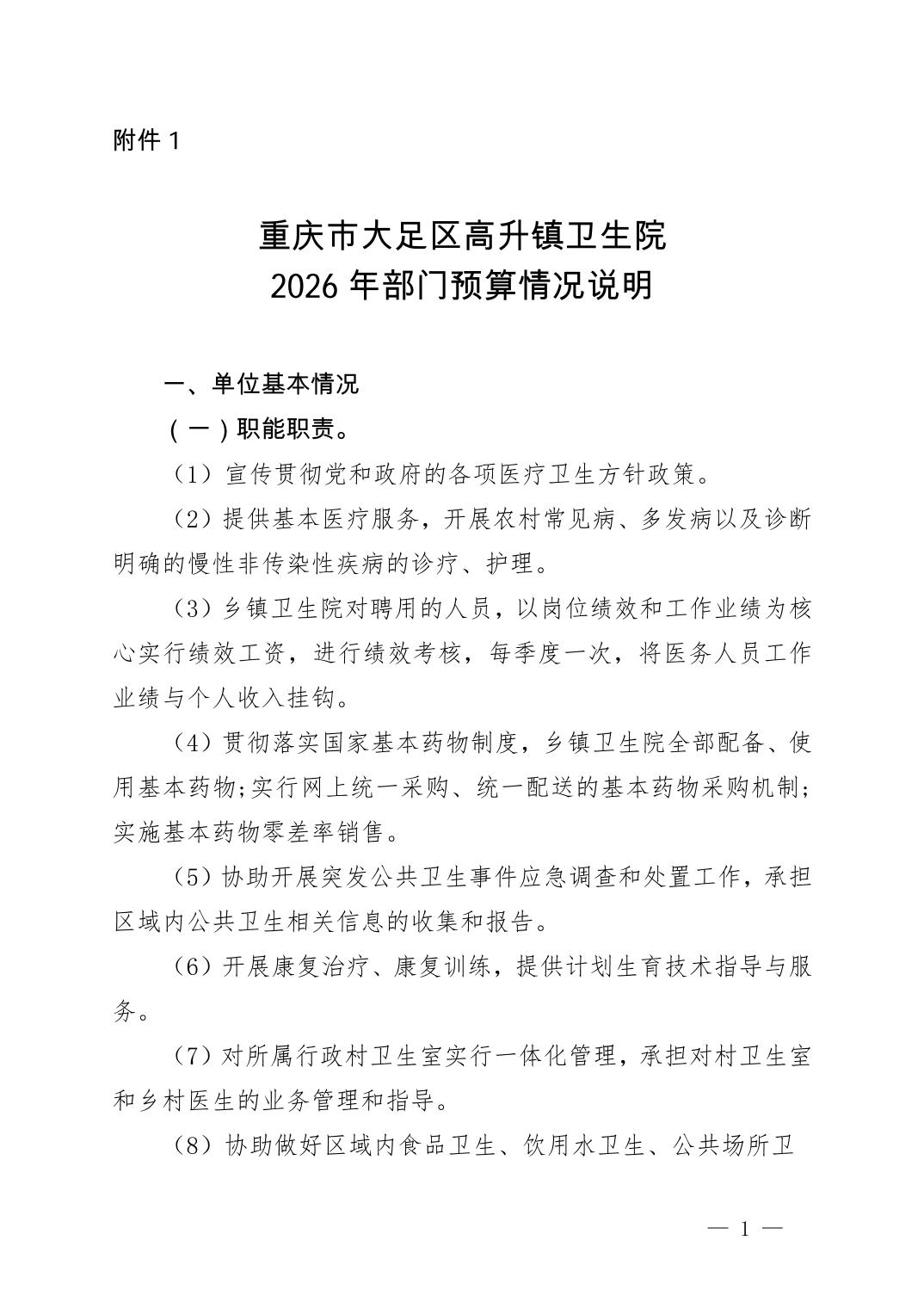 附件 1

重庆市大足区高升镇卫生院
2026 年部门预算情况说明

一、单位基本情况

（一）职能职责。

（1）宣传贯彻党和政府的各项医疗卫生方针政策。

（2）提供基本医疗服务，开展农村常见病、多发病以及诊断明确的慢性非传染性疾病的诊疗、护理。

（3）乡镇卫生院对聘用的人员，以岗位绩效和工作业绩为核心实行绩效工资，进行绩效考核，每季度一次，将医务人员工作业绩与个人收入挂钩。

（4）贯彻落实国家基本药物制度，乡镇卫生院全部配备、使用基本药物;实行网上统一采购、统一配送的基本药物采购机制;实施基本药物零差率销售。

（5）协助开展突发公共卫生事件应急调查和处置工作，承担区域内公共卫生相关信息的收集和报告。

（6）开展康复治疗、康复训练，提供计划生育技术指导与服务。

（7）对所属行政村卫生室实行一体化管理，承担对村卫生室和乡村医生的业务管理和指导。

（8）协助做好区域内食品卫生、饮用水卫生、公共场所卫

— 1 —